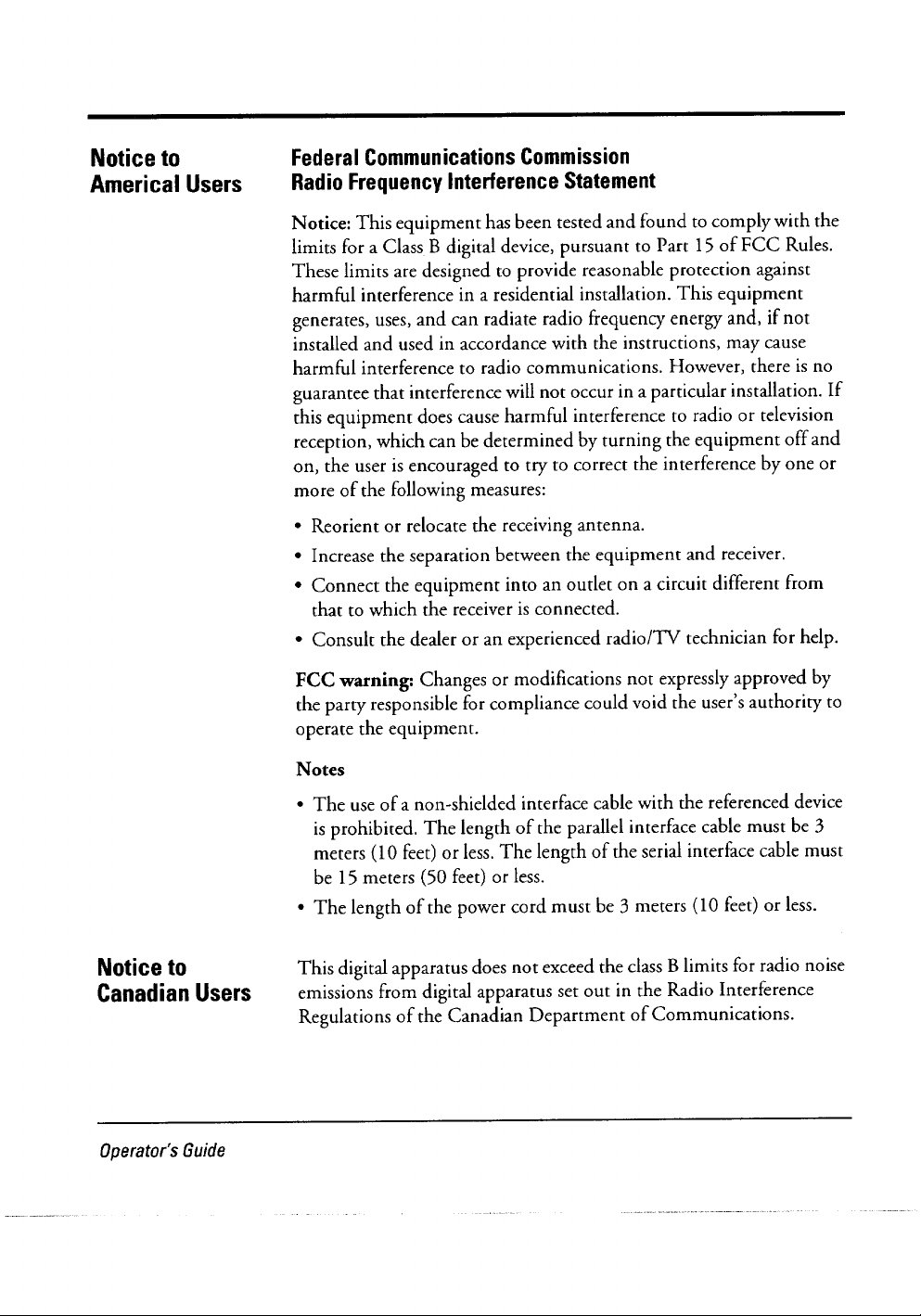 Notice to Americal Users

Federal Communications Commission Radio Frequency Interference Statement

Notice: This equipment has been tested and found to comply with the limits for a Class B digital device, pursuant to Part 15 of FCC Rules. These limits are designed to provide reasonable protection against harmful interference in a residential installation. This equipment generates, uses, and can radiate radio frequency energy and, if not installed and used in accordance with the instructions, may cause harmful interference to radio communications. However, there is no guarantee that interference will not occur in a particular installation. If this equipment does cause harmful interference to radio or television reception, which can be determined by turning the equipment off and on, the user is encouraged to try to correct the interference by one or more of the following measures:

• Reorient or relocate the receiving antenna.
• Increase the separation between the equipment and receiver.
• Connect the equipment into an outlet on a circuit different from that to which the receiver is connected.
• Consult the dealer or an experienced radio/TV technician for help.

FCC warning: Changes or modifications not expressly approved by the party responsible for compliance could void the user's authority to operate the equipment.

Notes

• The use of a non-shielded interface cable with the referenced device is prohibited. The length of the parallel interface cable must be 3 meters (10 feet) or less. The length of the serial interface cable must be 15 meters (50 feet) or less.
• The length of the power cord must be 3 meters (10 feet) or less.

Notice to Canadian Users

This digital apparatus does not exceed the class B limits for radio noise emissions from digital apparatus set out in the Radio Interference Regulations of the Canadian Department of Communications.

Operator's Guide